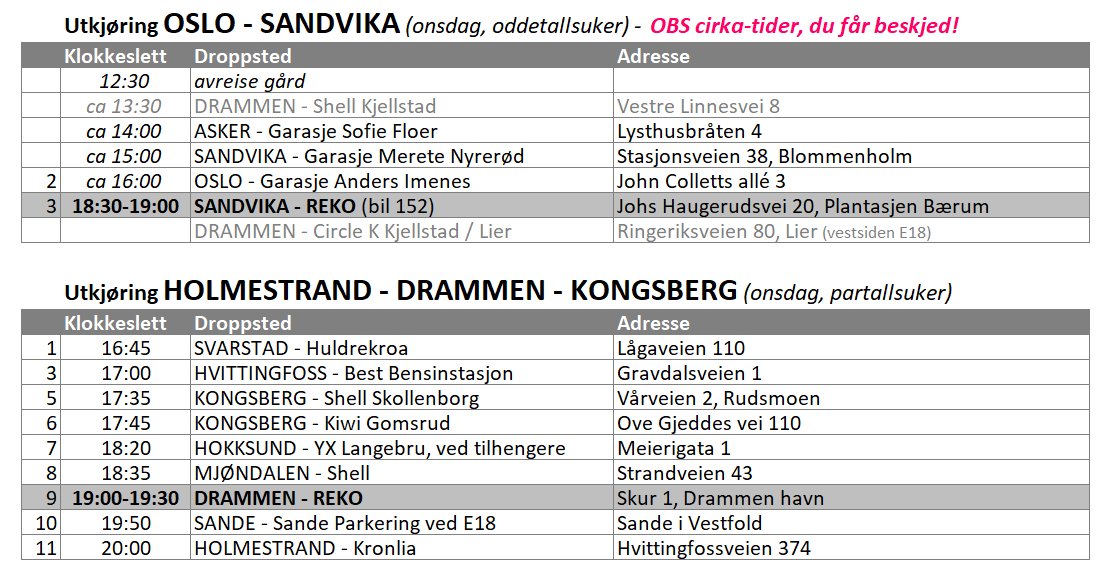 Utkjøring OSLO - SANDVIKA (onsdag, oddetallsuker) - OBS cirka-tider, du får beskjed!

| | Klokkeslett | Droppsted | Adresse |
|---|---|---|---|
| | 12:30 | avreise gård | |
| | ca 13:30 | DRAMMEN - Shell Kjellstad | Vestre Linnesvei 8 |
| | ca 14:00 | ASKER - Garasje Sofie Floer | Lysthusbråten 4 |
| | ca 15:00 | SANDVIKA - Garasje Merete Nyrerød | Stasjonsveien 38, Blommenholm |
| 2 | ca 16:00 | OSLO - Garasje Anders Imenes | John Colletts allé 3 |
| 3 | 18:30-19:00 | SANDVIKA - REKO (bil 152) | Johs Haugerudsvei 20, Plantasjen Bærum |
| | | DRAMMEN - Circle K Kjellstad / Lier | Ringeriksveien 80, Lier (vestsiden E18) |

Utkjøring HOLMESTRAND - DRAMMEN - KONGSBERG (onsdag, partallsuker)

| | Klokkeslett | Droppsted | Adresse |
|---|---|---|---|
| 1 | 16:45 | SVARSTAD - Huldrekroa | Lågaveien 110 |
| 3 | 17:00 | HVITTINGFOSS - Best Bensinstasjon | Gravdalsveien 1 |
| 5 | 17:35 | KONGSBERG - Shell Skollenborg | Vårveien 2, Rudsmoen |
| 6 | 17:45 | KONGSBERG - Kiwi Gomsrud | Ove Gjeddes vei 110 |
| 7 | 18:20 | HOKKSUND - YX Langebru, ved tilhengere | Meierigata 1 |
| 8 | 18:35 | MJØNDALEN - Shell | Strandveien 43 |
| 9 | 19:00-19:30 | DRAMMEN - REKO | Skur 1, Drammen havn |
| 10 | 19:50 | SANDE - Sande Parkering ved E18 | Sande i Vestfold |
| 11 | 20:00 | HOLMESTRAND - Kronlia | Hvittingfossveien 374 |